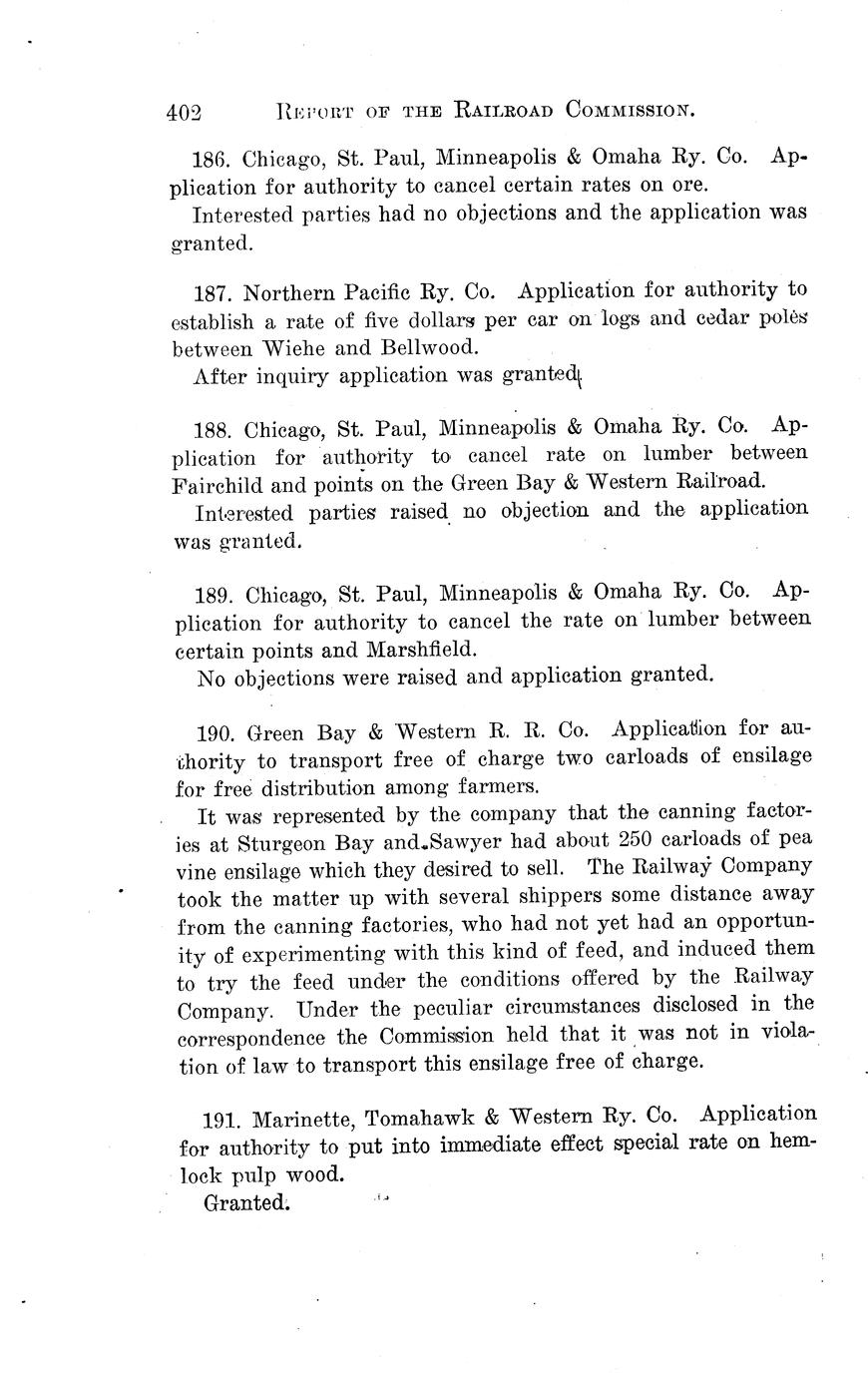 402 REPORT OF THE RAILROAD COMMISSION.

186. Chicago, St. Paul, Minneapolis & Omaha Ry. Co. Application for authority to cancel certain rates on ore.

Interested parties had no objections and the application was granted.

187. Northern Pacific Ry. Co. Application for authority to establish a rate of five dollars per car on logs and cedar poles between Wiehe and Bellwood.

After inquiry application was granted.

188. Chicago, St. Paul, Minneapolis & Omaha Ry. Co. Application for authority to cancel rate on lumber between Fairchild and points on the Green Bay & Western Railroad.

Interested parties raised no objection and the application was granted.

189. Chicago, St. Paul, Minneapolis & Omaha Ry. Co. Application for authority to cancel the rate on lumber between certain points and Marshfield.

No objections were raised and application granted.

190. Green Bay & Western R. R. Co. Application for authority to transport free of charge two carloads of ensilage for free distribution among farmers.

It was represented by the company that the canning factories at Sturgeon Bay and Sawyer had about 250 carloads of pea vine ensilage which they desired to sell. The Railway Company took the matter up with several shippers some distance away from the canning factories, who had not yet had an opportunity of experimenting with this kind of feed, and induced them to try the feed under the conditions offered by the Railway Company. Under the peculiar circumstances disclosed in the correspondence the Commission held that it was not in violation of law to transport this ensilage free of charge.

191. Marinette, Tomahawk & Western Ry. Co. Application for authority to put into immediate effect special rate on hemlock pulp wood.

Granted.